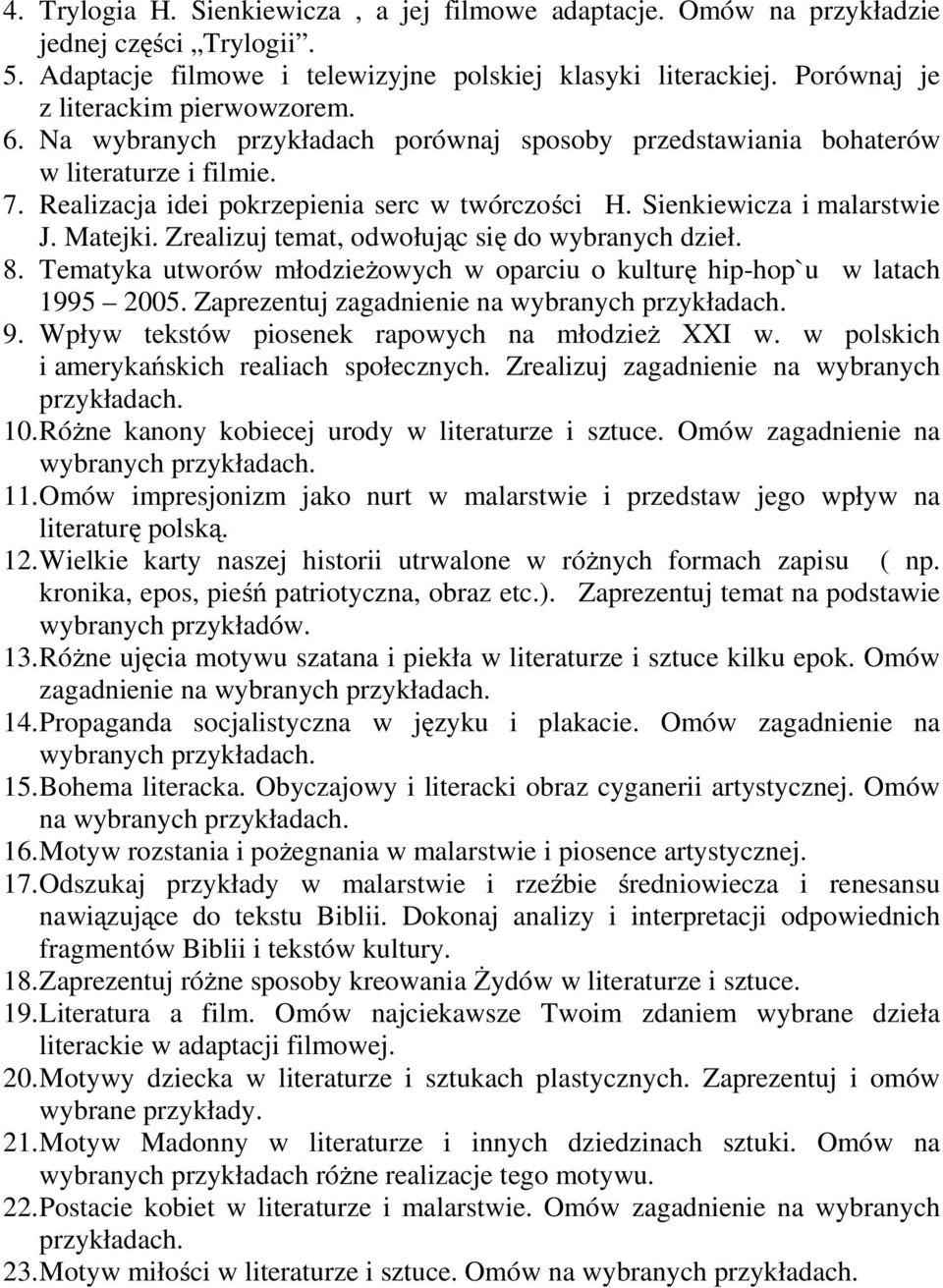 4. Trylogia H. Sienkiewicza , a jej filmowe adaptacje. Omów na przykładzie jednej części „Trylogii”.
5. Adaptacje filmowe i telewizyjne polskiej klasyki literackiej. Porównaj je z literackim pierwowzorem.
6. Na wybranych przykładach porównaj sposoby przedstawiania bohaterów w literaturze i filmie.
7. Realizacja idei pokrzepienia serc w twórczości H. Sienkiewicza i malarstwie J. Matejki. Zrealizuj temat, odwołując się do wybranych dzieł.
8. Tematyka utworów młodzieżowych w oparciu o kulturę hip-hop`u w latach 1995 – 2005. Zaprezentuj zagadnienie na wybranych przykładach.
9. Wpływ tekstów piosenek rapowych na młodzież XXI w. w polskich i amerykańskich realiach społecznych. Zrealizuj zagadnienie na wybranych przykładach.
10. Różne kanony kobiecej urody w literaturze i sztuce. Omów zagadnienie na wybranych przykładach.
11. Omów impresjonizm jako nurt w malarstwie i przedstaw jego wpływ na literaturę polską.
12. Wielkie karty naszej historii utrwalone w różnych formach zapisu ( np. kronika, epos, pieśń patriotyczna, obraz etc.). Zaprezentuj temat na podstawie wybranych przykładów.
13. Różne ujęcia motywu szatana i piekła w literaturze i sztuce kilku epok. Omów zagadnienie na wybranych przykładach.
14. Propaganda socjalistyczna w języku i plakacie. Omów zagadnienie na wybranych przykładach.
15. Bohema literacka. Obyczajowy i literacki obraz cyganerii artystycznej. Omów na wybranych przykładach.
16. Motyw rozstania i pożegnania w malarstwie i piosence artystycznej.
17. Odszukaj przykłady w malarstwie i rzeźbie średniowiecza i renesansu nawiązujące do tekstu Biblii. Dokonaj analizy i interpretacji odpowiednich fragmentów Biblii i tekstów kultury.
18. Zaprezentuj różne sposoby kreowania Żydów w literaturze i sztuce.
19. Literatura a film. Omów najciekawsze Twoim zdaniem wybrane dzieła literackie w adaptacji filmowej.
20. Motywy dziecka w literaturze i sztukach plastycznych. Zaprezentuj i omów wybrane przykłady.
21. Motyw Madonny w literaturze i innych dziedzinach sztuki. Omów na wybranych przykładach różne realizacje tego motywu.
22. Postacie kobiet w literaturze i malarstwie. Omów zagadnienie na wybranych przykładach.
23. Motyw miłości w literaturze i sztuce. Omów na wybranych przykładach.